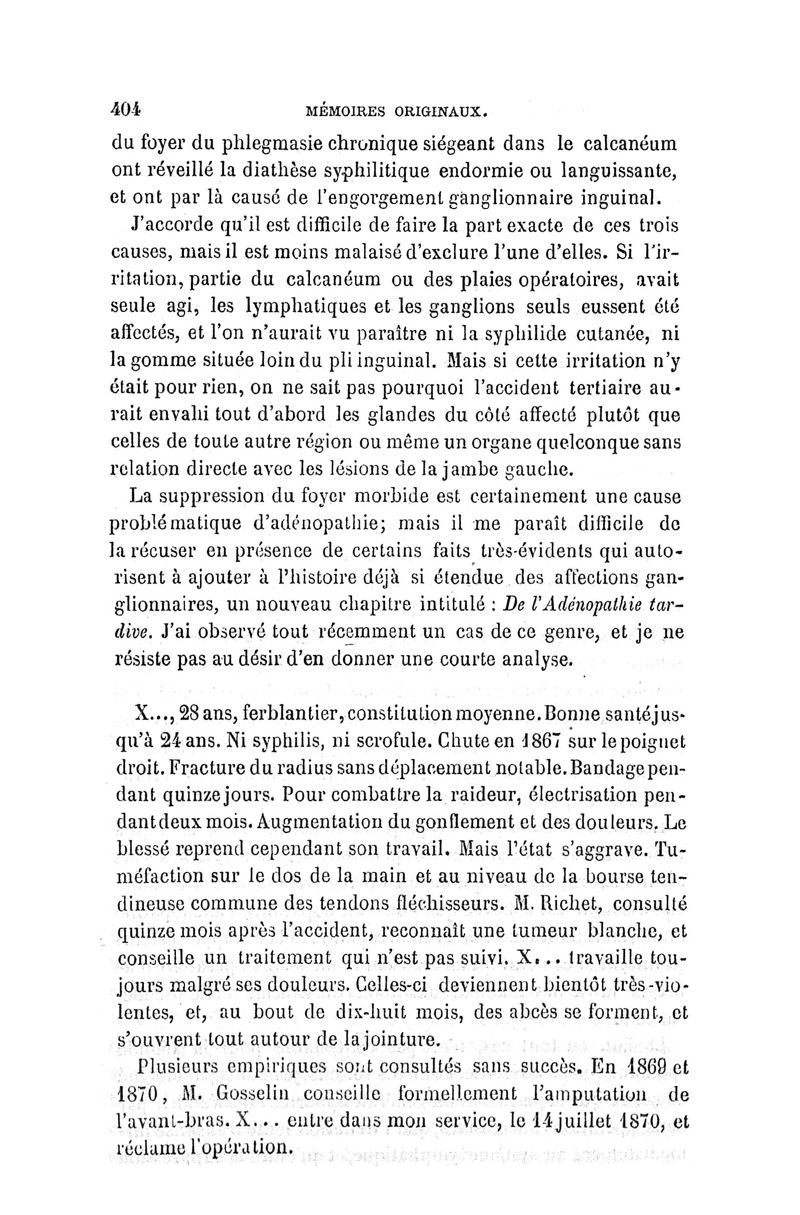 404 MÉMOIRES ORIGINAUX.

du foyer du phlegmasie chronique siégeant dans le calcanéum ont réveillé la diathèse syphilitique endormie ou languissante, et ont par là causé de l'engorgement ganglionnaire inguinal.

J'accorde qu'il est difficile de faire la part exacte de ces trois causes, mais il est moins malaisé d'exclure l'une d'elles. Si l'irritation, partie du calcanéum ou des plaies opératoires, avait seule agi, les lymphatiques et les ganglions seuls eussent été affectés, et l'on n'aurait vu paraître ni la syphilide cutanée, ni la gomme située loin du pli inguinal. Mais si cette irritation n'y était pour rien, on ne sait pas pourquoi l'accident tertiaire aurait envahi tout d'abord les glandes du côté affecté plutôt que celles de toute autre région ou même un organe quelconque sans relation directe avec les lésions de la jambe gauche.

La suppression du foyer morbide est certainement une cause problématique d'adénopathie; mais il me paraît difficile de la récuser en présence de certains faits très-évidents qui autorisent à ajouter à l'histoire déjà si étendue des affections ganglionnaires, un nouveau chapitre intitulé : De l'Adénopathie tardive. J'ai observé tout récemment un cas de ce genre, et je ne résiste pas au désir d'en donner une courte analyse.

X..., 28 ans, ferblantier, constitution moyenne. Bonne santé jusqu'à 24 ans. Ni syphilis, ni scrofule. Chute en 1867 sur le poignet droit. Fracture du radius sans déplacement notable. Bandage pendant quinze jours. Pour combattre la raideur, électrisation pendant deux mois. Augmentation du gonflement et des douleurs. Le blessé reprend cependant son travail. Mais l'état s'aggrave. Tuméfaction sur le dos de la main et au niveau de la bourse tendineuse commune des tendons fléchisseurs. M. Richet, consulté quinze mois après l'accident, reconnaît une tumeur blanche, et conseille un traitement qui n'est pas suivi. X... travaille toujours malgré ses douleurs. Celles-ci deviennent bientôt très-violentes, et, au bout de dix-huit mois, des abcès se forment, et s'ouvrent tout autour de la jointure.

Plusieurs empiriques sont consultés sans succès. En 1869 et 1870, M. Gosselin conseille formellement l'amputation de l'avant-bras. X... entre dans mon service, le 14 juillet 1870, et réclame l'opération.